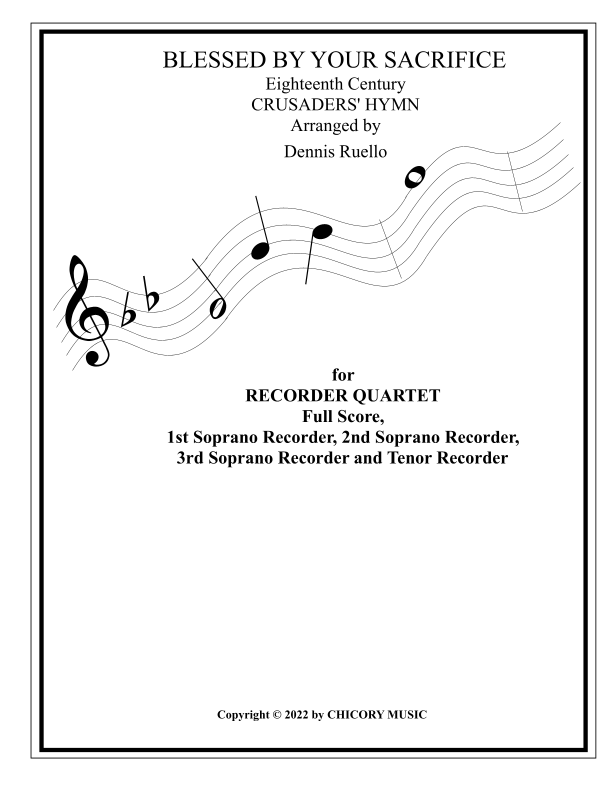 BLESSED BY YOUR SACRIFICE
Eighteenth Century
CRUSADERS' HYMN
Arranged by
Dennis Ruello

for
RECORDER QUARTET
Full Score,
1st Soprano Recorder, 2nd Soprano Recorder,
3rd Soprano Recorder and Tenor Recorder

Copyright © 2022 by CHICORY MUSIC